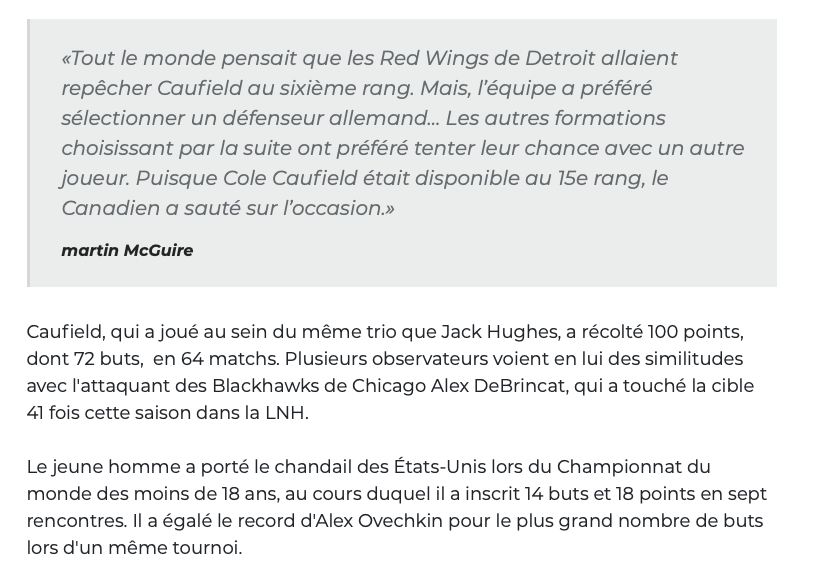 «Tout le monde pensait que les Red Wings de Detroit allaient repêcher Caufield au sixième rang. Mais, l'équipe a préféré sélectionner un défenseur allemand... Les autres formations choisissant par la suite ont préféré tenter leur chance avec un autre joueur. Puisque Cole Caufield était disponible au 15e rang, le Canadien a sauté sur l'occasion.»

martin McGuire

Caufield, qui a joué au sein du même trio que Jack Hughes, a récolté 100 points, dont 72 buts, en 64 matchs. Plusieurs observateurs voient en lui des similitudes avec l'attaquant des Blackhawks de Chicago Alex DeBrincat, qui a touché la cible 41 fois cette saison dans la LNH.

Le jeune homme a porté le chandail des États-Unis lors du Championnat du monde des moins de 18 ans, au cours duquel il a inscrit 14 buts et 18 points en sept rencontres. Il a égalé le record d'Alex Ovechkin pour le plus grand nombre de buts lors d'un même tournoi.